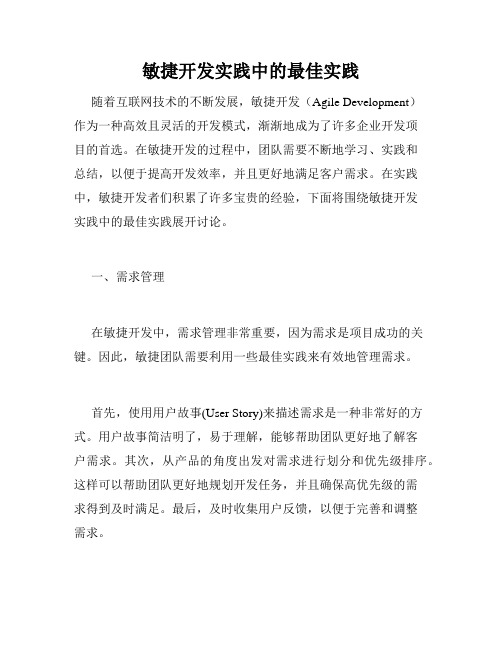 敏捷开发实践中的最佳实践

随着互联网技术的不断发展，敏捷开发（Agile Development）作为一种高效且灵活的开发模式，渐渐地成为了许多企业开发项目的首选。在敏捷开发的过程中，团队需要不断地学习、实践和总结，以便于提高开发效率，并且更好地满足客户需求。在实践中，敏捷开发者们积累了许多宝贵的经验，下面将围绕敏捷开发实践中的最佳实践展开讨论。

一、需求管理

在敏捷开发中，需求管理非常重要，因为需求是项目成功的关键。因此，敏捷团队需要利用一些最佳实践来有效地管理需求。

首先，使用用户故事(User Story)来描述需求是一种非常好的方式。用户故事简洁明了，易于理解，能够帮助团队更好地了解客户需求。其次，从产品的角度出发对需求进行划分和优先级排序。这样可以帮助团队更好地规划开发任务，并且确保高优先级的需求得到及时满足。最后，及时收集用户反馈，以便于完善和调整需求。